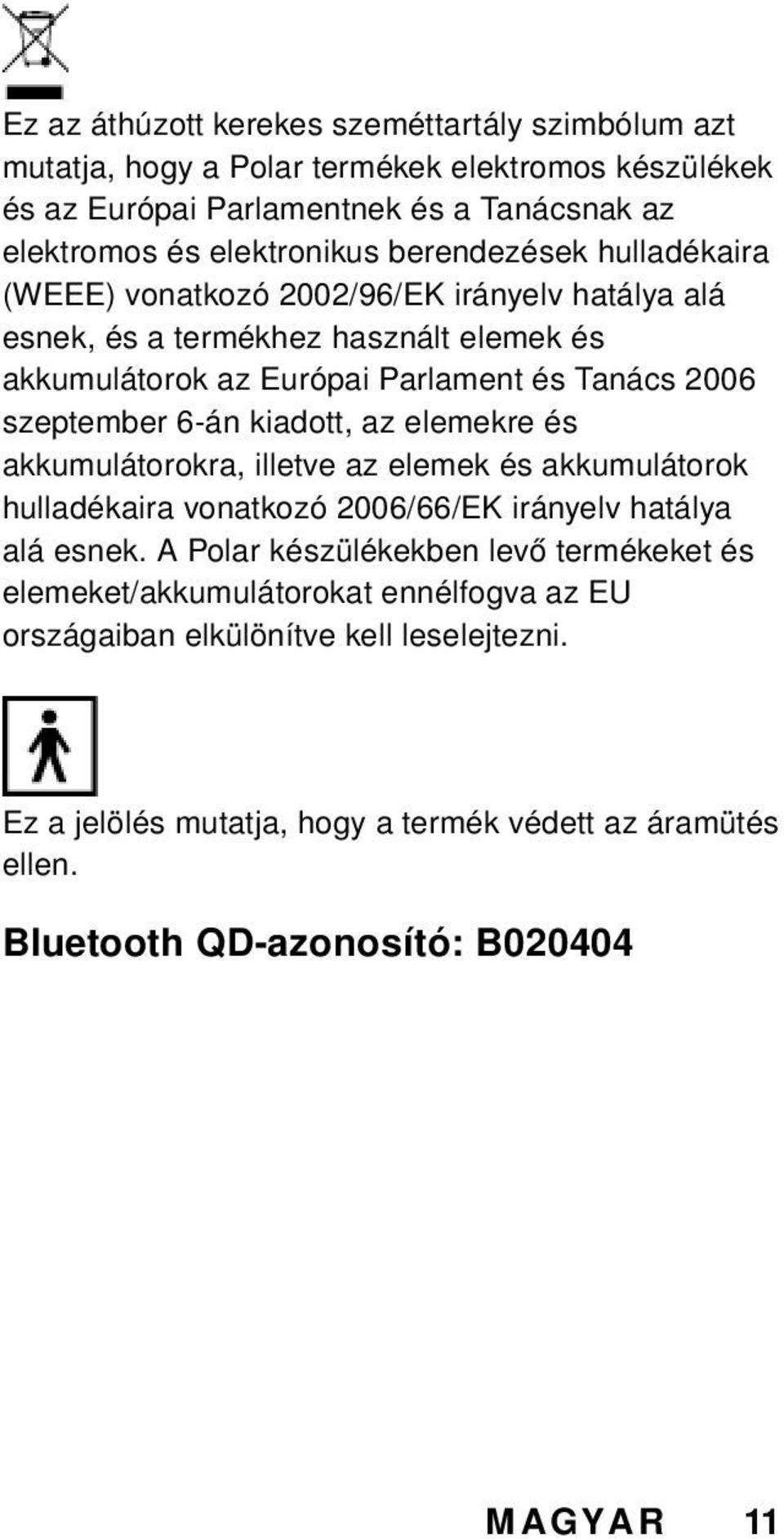 Ez az áthúzott kerekes szeméttartály szimbólum azt mutatja, hogy a Polar termékek elektromos készülékek és az Európai Parlamentnek és a Tanácsnak az elektromos és elektronikus berendezések hulladékaira (WEEE) vonatkozó 2002/96/EK irányelv hatálya alá esnek, és a termékhez használt elemek és akkumulátorok az Európai Parlament és Tanács 2006 szeptember 6-án kiadott, az elemekre és akkumulátorokra, illetve az elemek és akkumulátorok hulladékaira vonatkozó 2006/66/EK irányelv hatálya alá esnek. A Polar készülékekben levő termékeket és elemeket/akkumulátorokat ennélfogva az EU országaiban elkülönítve kell leselejtezni.

Ez a jelölés mutatja, hogy a termék védett az áramütés ellen.

Bluetooth QD-azonosító: B020404

MAGYAR 11